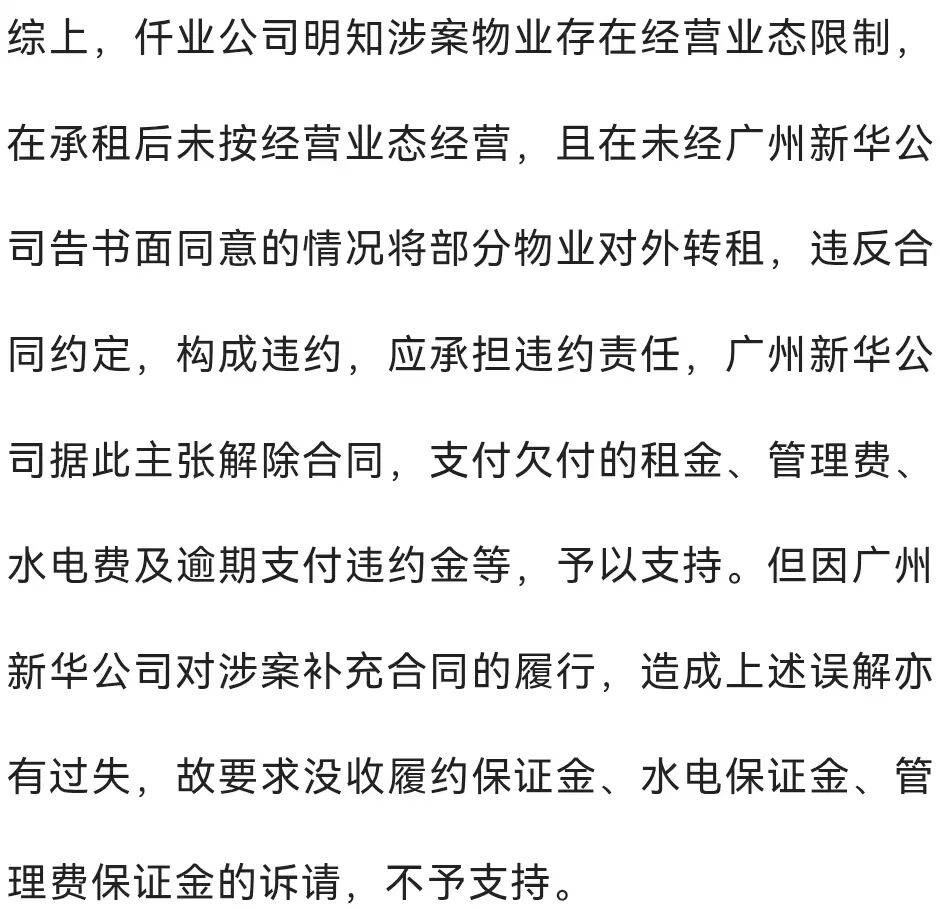 综上，仟业公司明知涉案物业存在经营业态限制，在承租后未按经营业态经营，且在未经广州新华公司告书面同意的情况将部分物业对外转租，违反合同约定，构成违约，应承担违约责任，广州新华公司据此主张解除合同，支付欠付的租金、管理费、水电费及逾期支付违约金等，予以支持。但因广州新华公司对涉案补充合同的履行，造成上述误解亦有过失，故要求没收履约保证金、水电保证金、管理费保证金的诉请，不予支持。